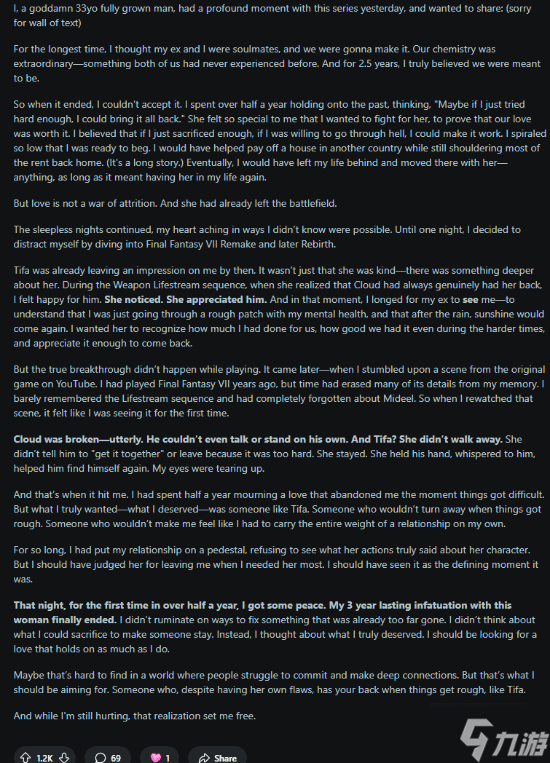 I, a goddamn 33yo fully grown man, had a profound moment with this series yesterday, and wanted to share: (sorry for wall of text)

For the longest time, I thought my ex and I were soulmates, and we were gonna make it. Our chemistry was extraordinary—something both of us had never experienced before. And for 2.5 years, I truly believed we were meant to be.

So when it ended, I couldn't accept it. I spent over half a year holding onto the past, thinking, "Maybe if I just tried hard enough, I could bring it all back." She felt so special to me that I wanted to fight for her, to prove that our love was worth it. I believed that if I just sacrificed enough, if I was willing to go through hell, I could make it work. I spiraled so low that I was ready to beg. I would have helped pay off a house in another country while still shouldering most of the rent back home. (It's a long story.) Eventually, I would have left my life behind and moved there with her—anything, as long as it meant having her in my life again.

But love is not a war of attrition. And she had already left the battlefield.

The sleepless nights continued, my heart aching in ways I didn't know were possible. Until one night, I decided to distract myself by diving into Final Fantasy VII Remake and later Rebirth.

Tifa was already leaving an impression on me by then. It wasn't just that she was kind—there was something deeper about her. During the Weapon Lifestream sequence, when she realized that Cloud had always genuinely had her back, I felt happy for him. She noticed. She appreciated him. And in that moment, I longed for my ex to see me—to understand that I was just going through a rough patch with my mental health, and that after the rain, sunshine would come again. I wanted her to recognize how much I had done for us, how good we had it even during the harder times, and appreciate it enough to come back.

But the true breakthrough didn't happen while playing. It came later—when I stumbled upon a scene from the original game on YouTube. I had played Final Fantasy VII years ago, but time had erased many of its details from my memory. I barely remembered the Lifestream sequence and had completely forgotten about Mideel. So when I rewatched that scene, it felt like I was seeing it for the first time.

Cloud was broken—utterly. He couldn't even talk or stand on his own. And Tifa? She didn't walk away. She didn't tell him to "get it together" or leave because it was too hard. She stayed. She held his hand, whispered to him, helped him find himself again. My eyes were tearing up.

And that's when it hit me. I had spent half a year mourning a love that abandoned me the moment things got difficult. But what I truly wanted—what I deserved—was someone like Tifa. Someone who wouldn't turn away when things got rough. Someone who wouldn't make me feel like I had to carry the entire weight of a relationship on my own.

For so long, I had put my relationship on a pedestal, refusing to see what her actions truly said about her character. But I should have judged her for leaving me when I needed her most. I should have seen it as the defining moment it was.

That night, for the first time in over half a year, I got some peace. My 3 year lasting infatuation with this woman finally ended. I didn't ruminate on ways to fix something that was already too far gone. I didn't think about what I could sacrifice to make someone stay. Instead, I thought about what I truly deserved. I should be looking for a love that holds on as much as I do.

Maybe that's hard to find in a world where people struggle to commit and make deep connections. But that's what I should be aiming for. Someone who, despite having her own flaws, has your back when things get rough, like Tifa.

And while I'm still hurting, that realization set me free.

1.2K 69 1 Share

九游